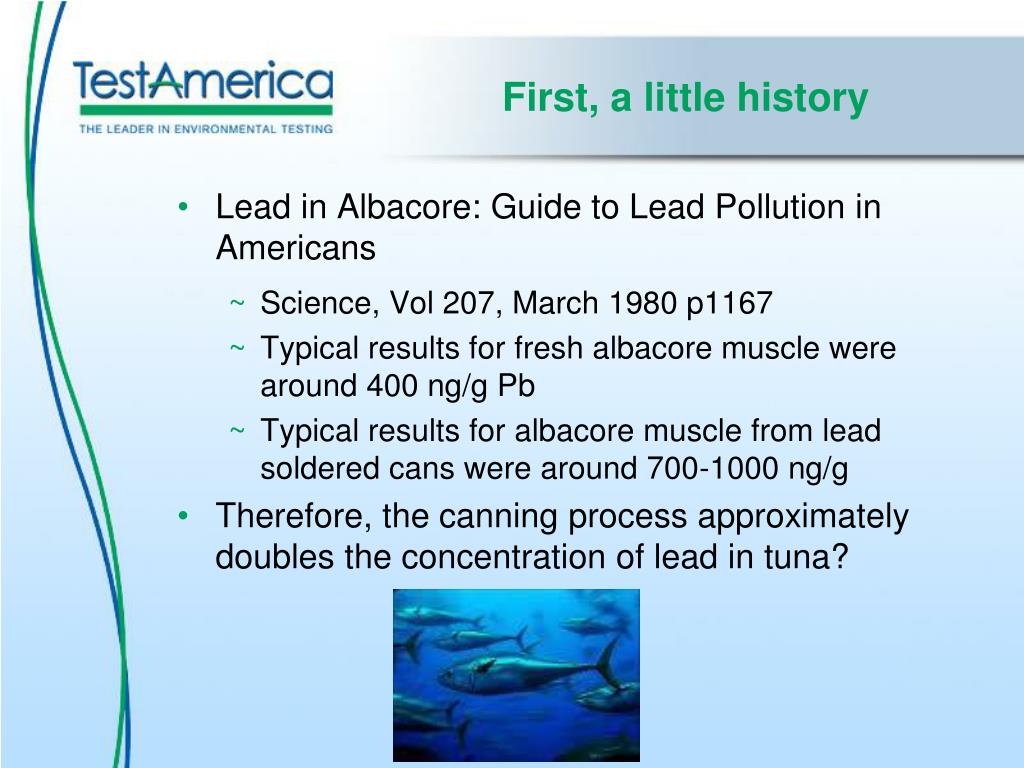 TestAmerica
THE LEADER IN ENVIRONMENTAL TESTING

First, a little history

• Lead in Albacore: Guide to Lead Pollution in Americans
  ~ Science, Vol 207, March 1980 p1167
  ~ Typical results for fresh albacore muscle were around 400 ng/g Pb
  ~ Typical results for albacore muscle from lead soldered cans were around 700-1000 ng/g
• Therefore, the canning process approximately doubles the concentration of lead in tuna?